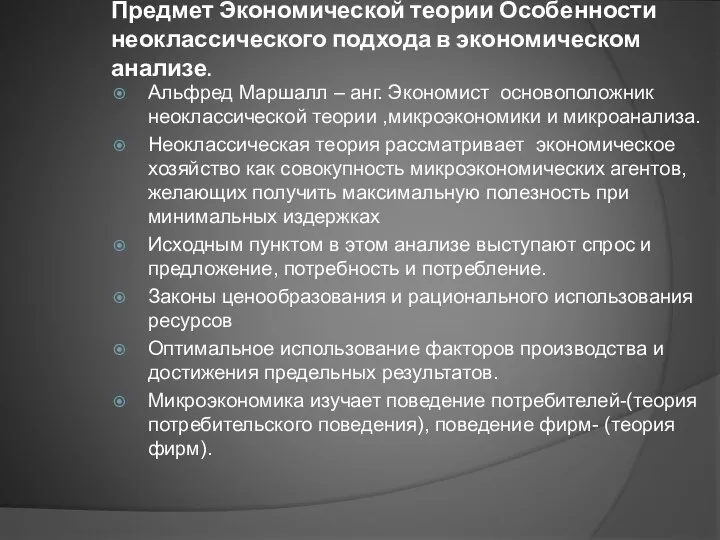 Предмет Экономической теории Особенности неоклассического подхода в экономическом анализе.

Альфред Маршалл – анг. Экономист основоположник неоклассической теории ,микроэкономики и микроанализа.

Неоклассическая теория рассматривает экономическое хозяйство как совокупность микроэкономических агентов, желающих получить максимальную полезность при минимальных издержках

Исходным пунктом в этом анализе выступают спрос и предложение, потребность и потребление.

Законы ценообразования и рационального использования ресурсов

Оптимальное использование факторов производства и достижения предельных результатов.

Микроэкономика изучает поведение потребителей-(теория потребительского поведения), поведение фирм- (теория фирм).